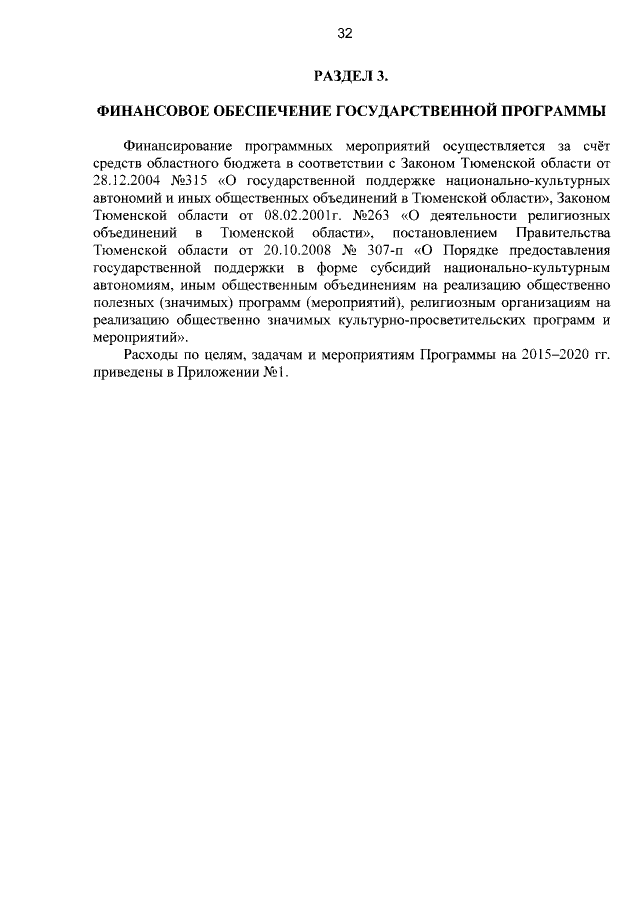 32

РАЗДЕЛ 3.

ФИНАНСОВОЕ ОБЕСПЕЧЕНИЕ ГОСУДАРСТВЕННОЙ ПРОГРАММЫ

Финансирование программных мероприятий осуществляется за счёт средств областного бюджета в соответствии с Законом Тюменской области от 28.12.2004 №315 «О государственной поддержке национально-культурных автономий и иных общественных объединений в Тюменской области», Законом Тюменской области от 08.02.2001г. №263 «О деятельности религиозных объединений в Тюменской области», постановлением Правительства Тюменской области от 20.10.2008 № 307-п «О Порядке предоставления государственной поддержки в форме субсидий национально-культурным автономиям, иным общественным объединениям на реализацию общественно полезных (значимых) программ (мероприятий), религиозным организациям на реализацию общественно значимых культурно-просветительских программ и мероприятий».

Расходы по целям, задачам и мероприятиям Программы на 2015–2020 гг. приведены в Приложении №1.